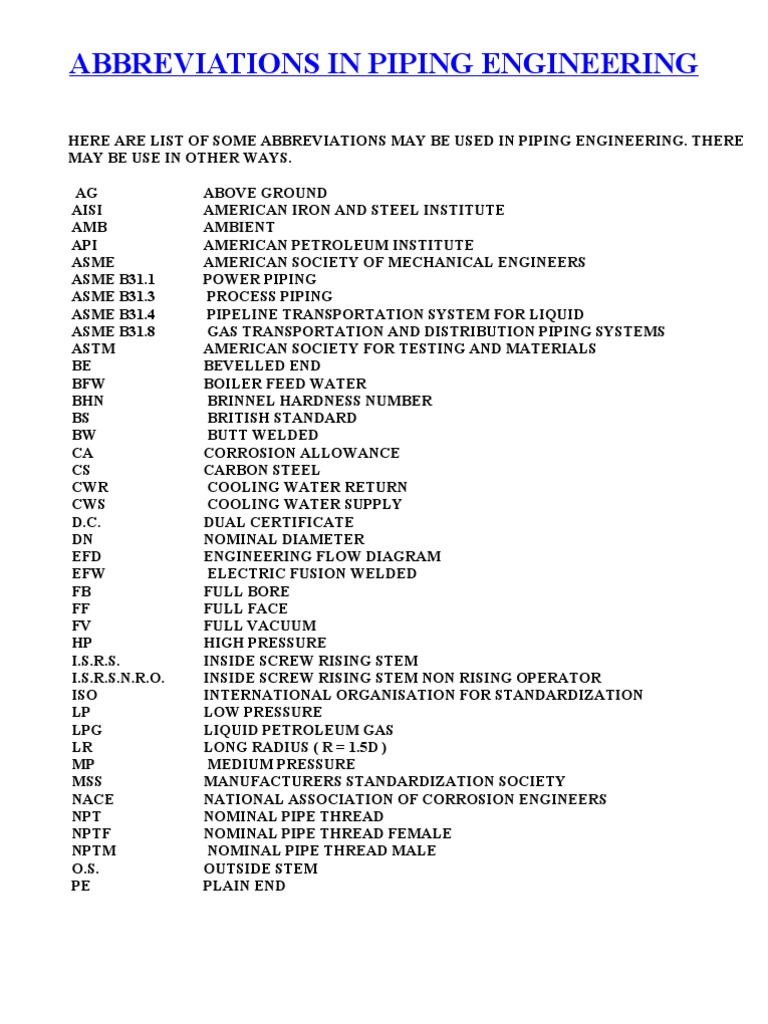 ABBREVIATIONS IN PIPING ENGINEERING

HERE ARE LIST OF SOME ABBREVIATIONS MAY BE USED IN PIPING ENGINEERING. THERE MAY BE USE IN OTHER WAYS.

| | |
|---|---|
| AG | ABOVE GROUND |
| AISI | AMERICAN IRON AND STEEL INSTITUTE |
| AMB | AMBIENT |
| API | AMERICAN PETROLEUM INSTITUTE |
| ASME | AMERICAN SOCIETY OF MECHANICAL ENGINEERS |
| ASME B31.1 | POWER PIPING |
| ASME B31.3 | PROCESS PIPING |
| ASME B31.4 | PIPELINE TRANSPORTATION SYSTEM FOR LIQUID |
| ASME B31.8 | GAS TRANSPORTATION AND DISTRIBUTION PIPING SYSTEMS |
| ASTM | AMERICAN SOCIETY FOR TESTING AND MATERIALS |
| BE | BEVELLED END |
| BFW | BOILER FEED WATER |
| BHN | BRINNEL HARDNESS NUMBER |
| BS | BRITISH STANDARD |
| BW | BUTT WELDED |
| CA | CORROSION ALLOWANCE |
| CS | CARBON STEEL |
| CWR | COOLING WATER RETURN |
| CWS | COOLING WATER SUPPLY |
| D.C. | DUAL CERTIFICATE |
| DN | NOMINAL DIAMETER |
| EFD | ENGINEERING FLOW DIAGRAM |
| EFW | ELECTRIC FUSION WELDED |
| FB | FULL BORE |
| FF | FULL FACE |
| FV | FULL VACUUM |
| HP | HIGH PRESSURE |
| I.S.R.S. | INSIDE SCREW RISING STEM |
| I.S.R.S.N.R.O. | INSIDE SCREW RISING STEM NON RISING OPERATOR |
| ISO | INTERNATIONAL ORGANISATION FOR STANDARDIZATION |
| LP | LOW PRESSURE |
| LPG | LIQUID PETROLEUM GAS |
| LR | LONG RADIUS ( R = 1.5D ) |
| MP | MEDIUM PRESSURE |
| MSS | MANUFACTURERS STANDARDIZATION SOCIETY |
| NACE | NATIONAL ASSOCIATION OF CORROSION ENGINEERS |
| NPT | NOMINAL PIPE THREAD |
| NPTF | NOMINAL PIPE THREAD FEMALE |
| NPTM | NOMINAL PIPE THREAD MALE |
| O.S. | OUTSIDE STEM |
| PE | PLAIN END |